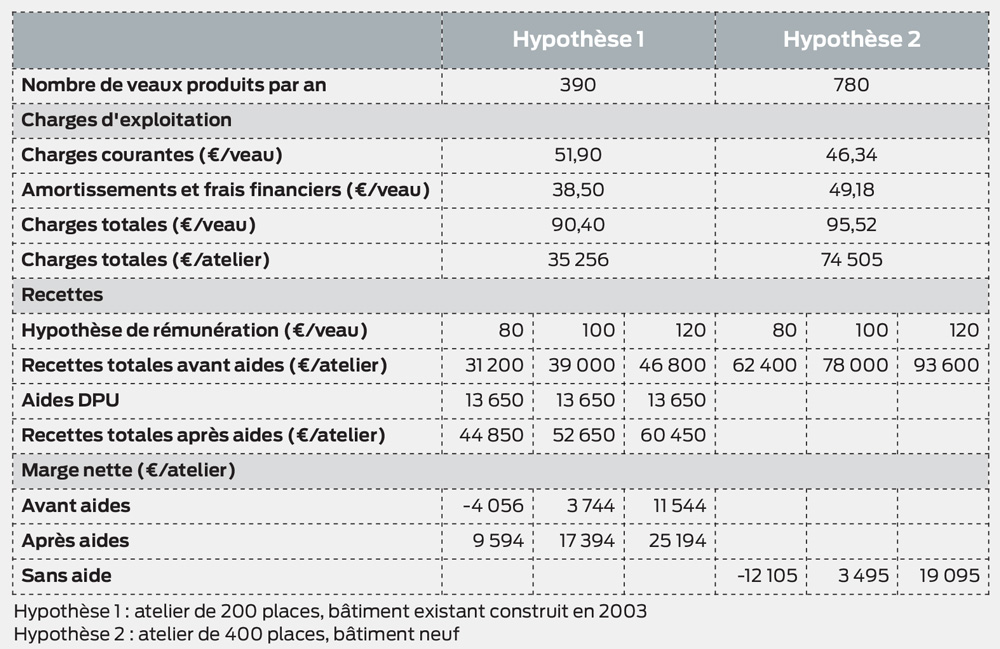 | | Hypothèse 1 | | | Hypothèse 2 | | |
|---|---|---|---|---|---|---|
| Nombre de veaux produits par an | 390 | | | 780 | | |
| Charges d'exploitation | | | | | | |
| Charges courantes (€/veau) | 51,90 | | | 46,34 | | |
| Amortissements et frais financiers (€/veau) | 38,50 | | | 49,18 | | |
| Charges totales (€/veau) | 90,40 | | | 95,52 | | |
| Charges totales (€/atelier) | 35 256 | | | 74 505 | | |
| Recettes | | | | | | |
| Hypothèse de rémunération (€/veau) | 80 | 100 | 120 | 80 | 100 | 120 |
| Recettes totales avant aides (€/atelier) | 31 200 | 39 000 | 46 800 | 62 400 | 78 000 | 93 600 |
| Aides DPU | 13 650 | 13 650 | 13 650 | | | |
| Recettes totales après aides (€/atelier) | 44 850 | 52 650 | 60 450 | | | |
| Marge nette (€/atelier) | | | | | | |
| Avant aides | -4 056 | 3 744 | 11 544 | | | |
| Après aides | 9 594 | 17 394 | 25 194 | | | |
| Sans aide | | | | -12 105 | 3 495 | 19 095 |

Hypothèse 1 : atelier de 200 places, bâtiment existant construit en 2003
Hypothèse 2 : atelier de 400 places, bâtiment neuf